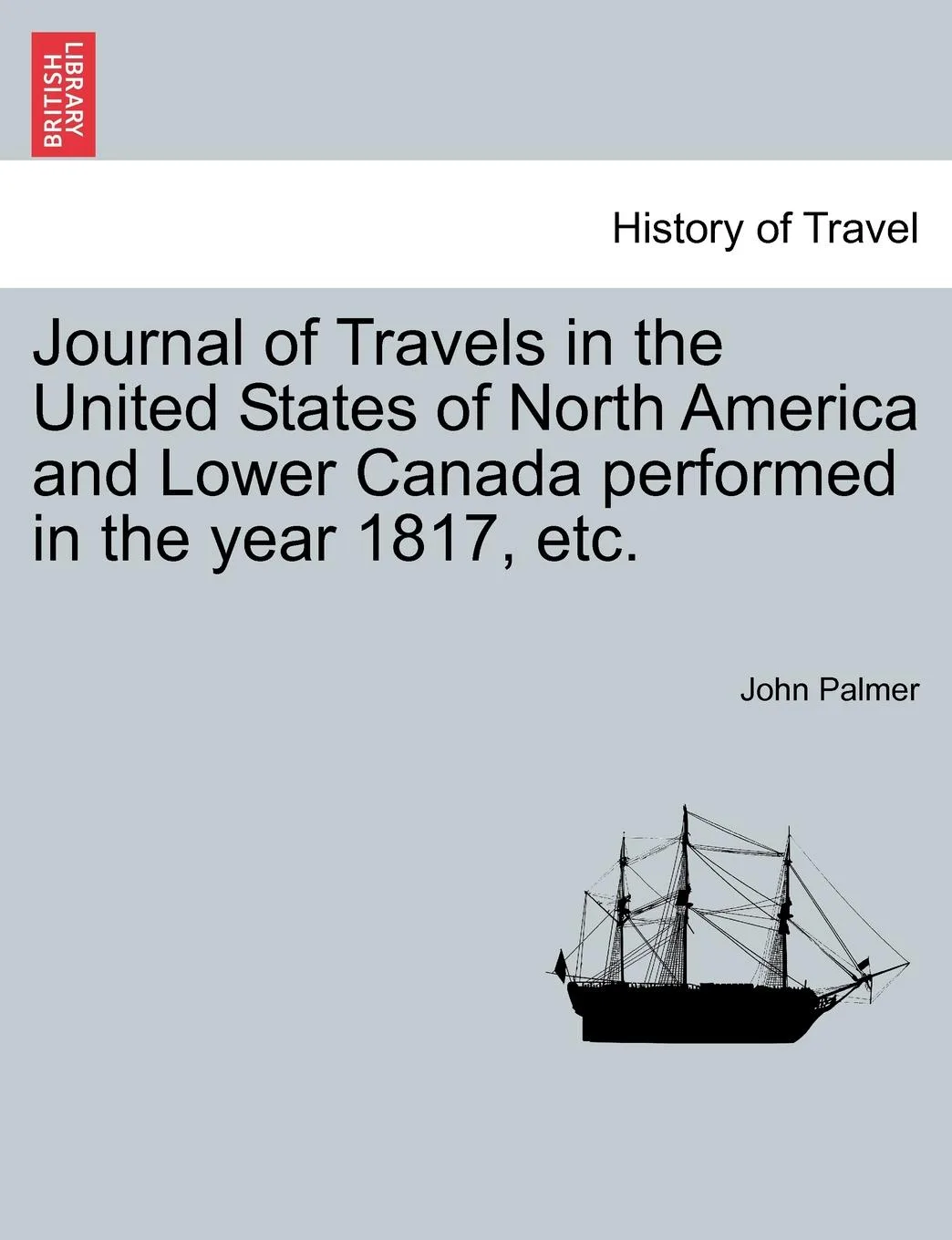 BRITISH LIBRARY

History of Travel

Journal of Travels in the United States of North America and Lower Canada performed in the year 1817, etc.

John Palmer